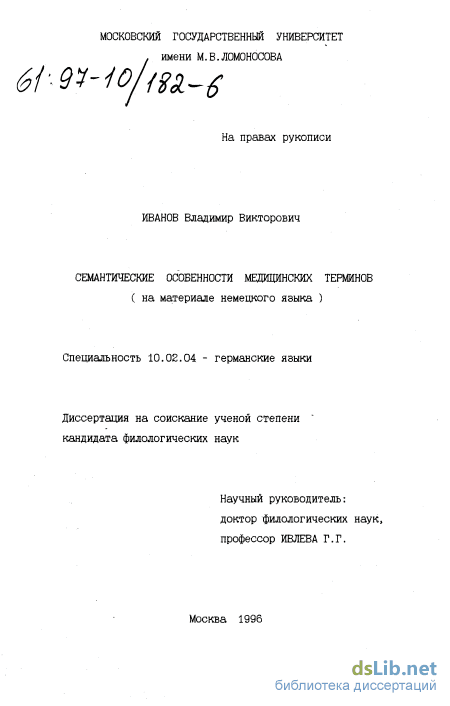 МОСКОВСКИЙ ГОСУДАРСТВЕННЫЙ УНИВЕРСИТЕТ
имени М.В.ЛОМОНОСОВА

61:97-10/182-6

На правах рукописи

ИВАНОВ Владимир Викторович

СЕМАНТИЧЕСКИЕ ОСОБЕННОСТИ МЕДИЦИНСКИХ ТЕРМИНОВ
( на материале немецкого языка )

Специальность 10.02.04 - германские языки

Диссертация на соискание ученой степени
кандидата филологических наук

Научный руководитель:
доктор филологических наук,
профессор ИВЛЕВА Г.Г.

Москва 1996

dsLib.net
библиотека диссертаций